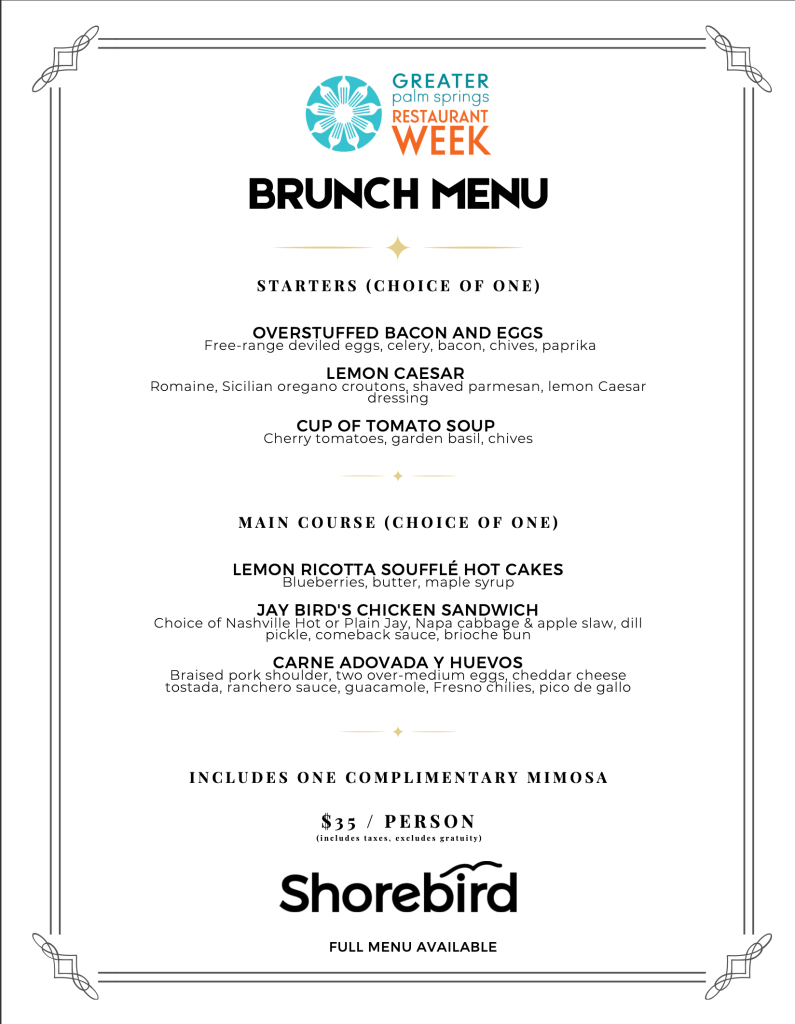 GREATER
palm springs
RESTAURANT
WEEK

BRUNCH MENU

STARTERS (CHOICE OF ONE)

OVERSTUFFED BACON AND EGGS
Free-range deviled eggs, celery, bacon, chives, paprika

LEMON CAESAR
Romaine, Sicilian oregano croutons, shaved parmesan, lemon Caesar dressing

CUP OF TOMATO SOUP
Cherry tomatoes, garden basil, chives

MAIN COURSE (CHOICE OF ONE)

LEMON RICOTTA SOUFFLÉ HOT CAKES
Blueberries, butter, maple syrup

JAY BIRD'S CHICKEN SANDWICH
Choice of Nashville Hot or Plain Jay, Napa cabbage & apple slaw, dill pickle, comeback sauce, brioche bun

CARNE ADOVADA Y HUEVOS
Braised pork shoulder, two over-medium eggs, cheddar cheese tostada, ranchero sauce, guacamole, Fresno chilies, pico de gallo

INCLUDES ONE COMPLIMENTARY MIMOSA

$35 / PERSON
(includes taxes, excludes gratuity)

Shorebird

FULL MENU AVAILABLE